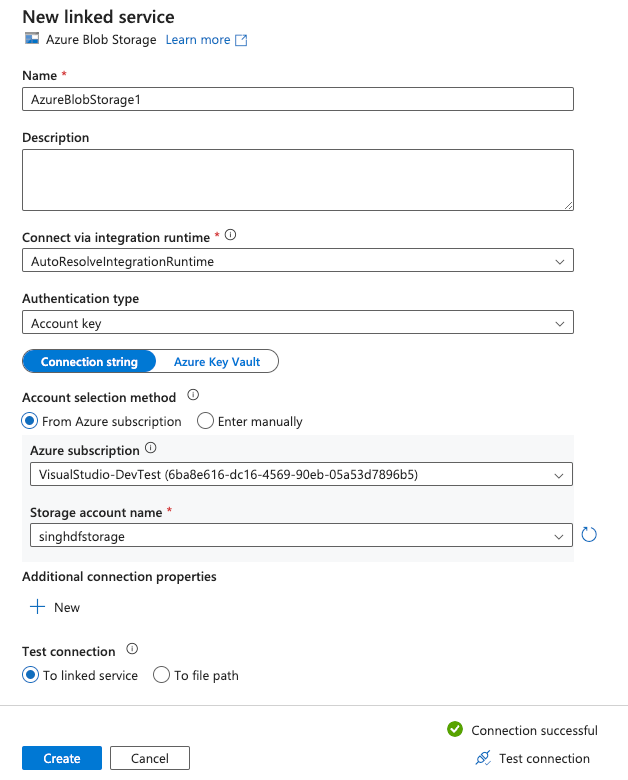 New linked service

Azure Blob Storage Learn more

Name *

AzureBlobStorage1

Description

Connect via integration runtime *

AutoResolveIntegrationRuntime

Authentication type

Account key

Connection string Azure Key Vault

Account selection method

From Azure subscription Enter manually

Azure subscription

VisualStudio-DevTest (6ba8e616-dc16-4569-90eb-05a53d7896b5)

Storage account name *

singhdfstorage

Additional connection properties

New

Test connection

To linked service To file path

Connection successful

Create Cancel Test connection